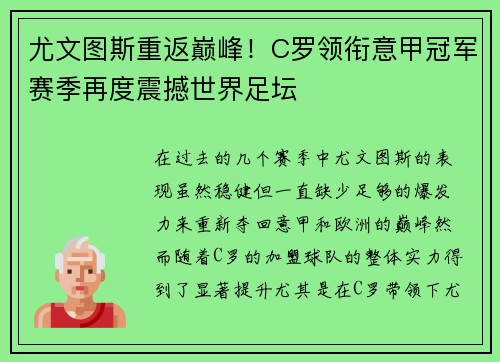 尤文图斯重返巅峰！C罗领衔意甲冠军赛季再度震撼世界足坛

在过去的几个赛季中尤文图斯的表现虽然稳健但一直缺少足够的爆发力来重新夺回意甲和欧洲的巅峰然而随着C罗的加盟球队的整体实力得到了显著提升尤其是在C罗带领下尤